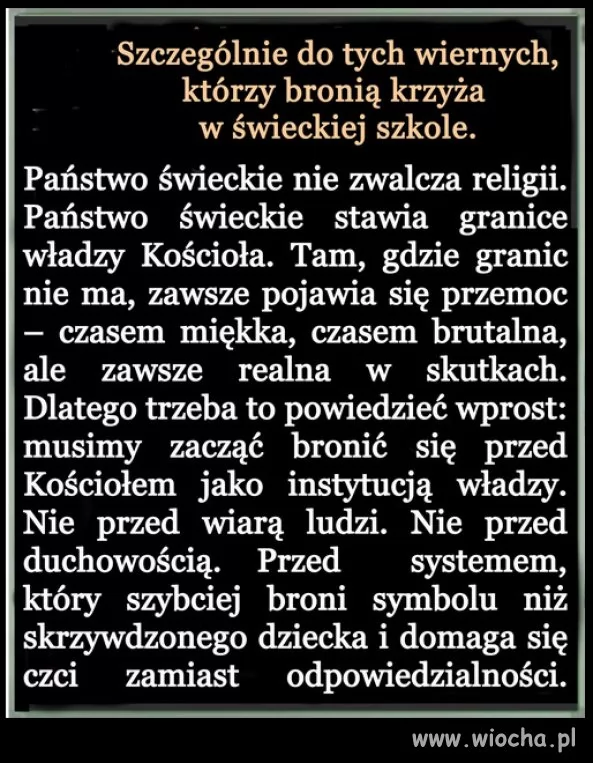 Szczególnie do tych wiernych, którzy bronią krzyża w świeckiej szkole.

Państwo świeckie nie zwalcza religii. Państwo świeckie stawia granice władzy Kościoła. Tam, gdzie granic nie ma, zawsze pojawia się przemoc – czasem miękka, czasem brutalna, ale zawsze realna w skutkach. Dlatego trzeba to powiedzieć wprost: musimy zacząć bronić się przed Kościołem jako instytucją władzy. Nie przed wiarą ludzi. Nie przed duchowością. Przed systemem, który szybciej broni symbolu niż skrzywdzonego dziecka i domaga się czci zamiast odpowiedzialności.

www.wiocha.pl